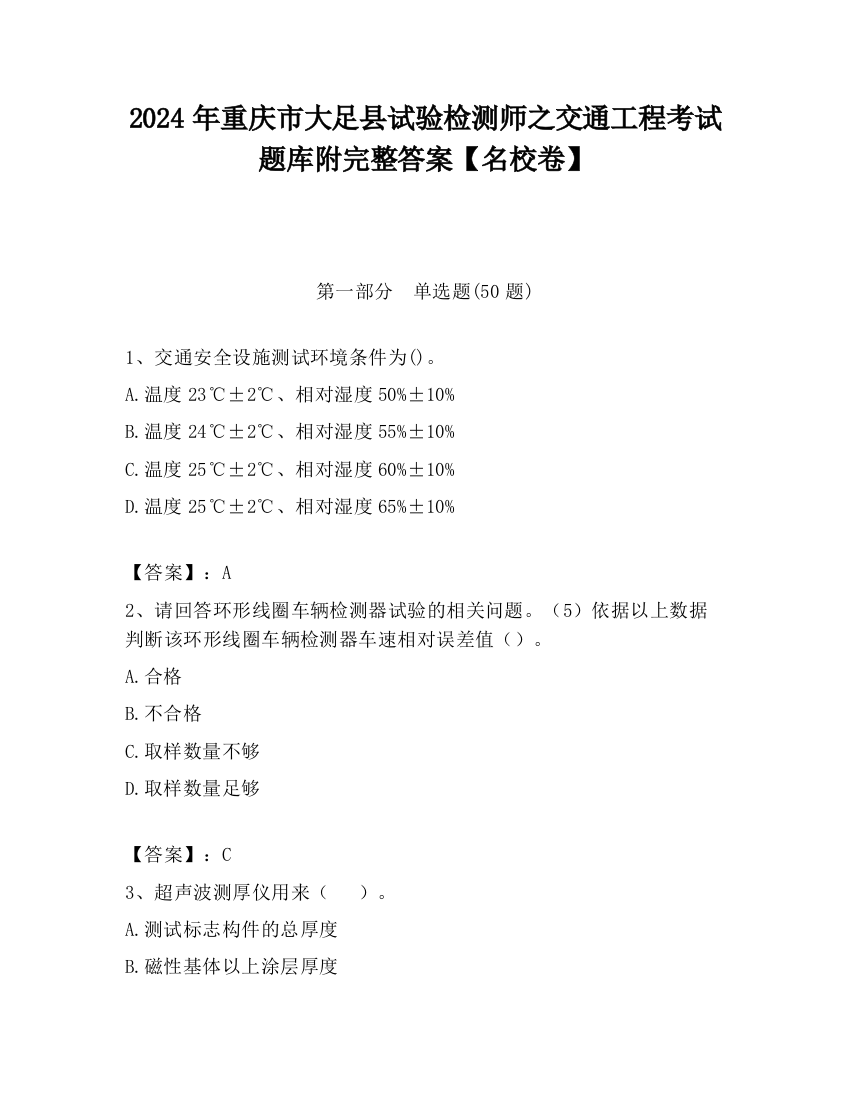 2024 年重庆市大足县试验检测师之交通工程考试题库附完整答案【名校卷】

第一部分 单选题(50 题)

1、交通安全设施测试环境条件为()。
A.温度 23℃±2℃、相对湿度 50%±10%
B.温度 24℃±2℃、相对湿度 55%±10%
C.温度 25℃±2℃、相对湿度 60%±10%
D.温度 25℃±2℃、相对湿度 65%±10%

【答案】：A
2、请回答环形线圈车辆检测器试验的相关问题。（5）依据以上数据判断该环形线圈车辆检测器车速相对误差值（）。
A.合格
B.不合格
C.取样数量不够
D.取样数量足够

【答案】：C
3、超声波测厚仪用来（ ）。
A.测试标志构件的总厚度
B.磁性基体以上涂层厚度